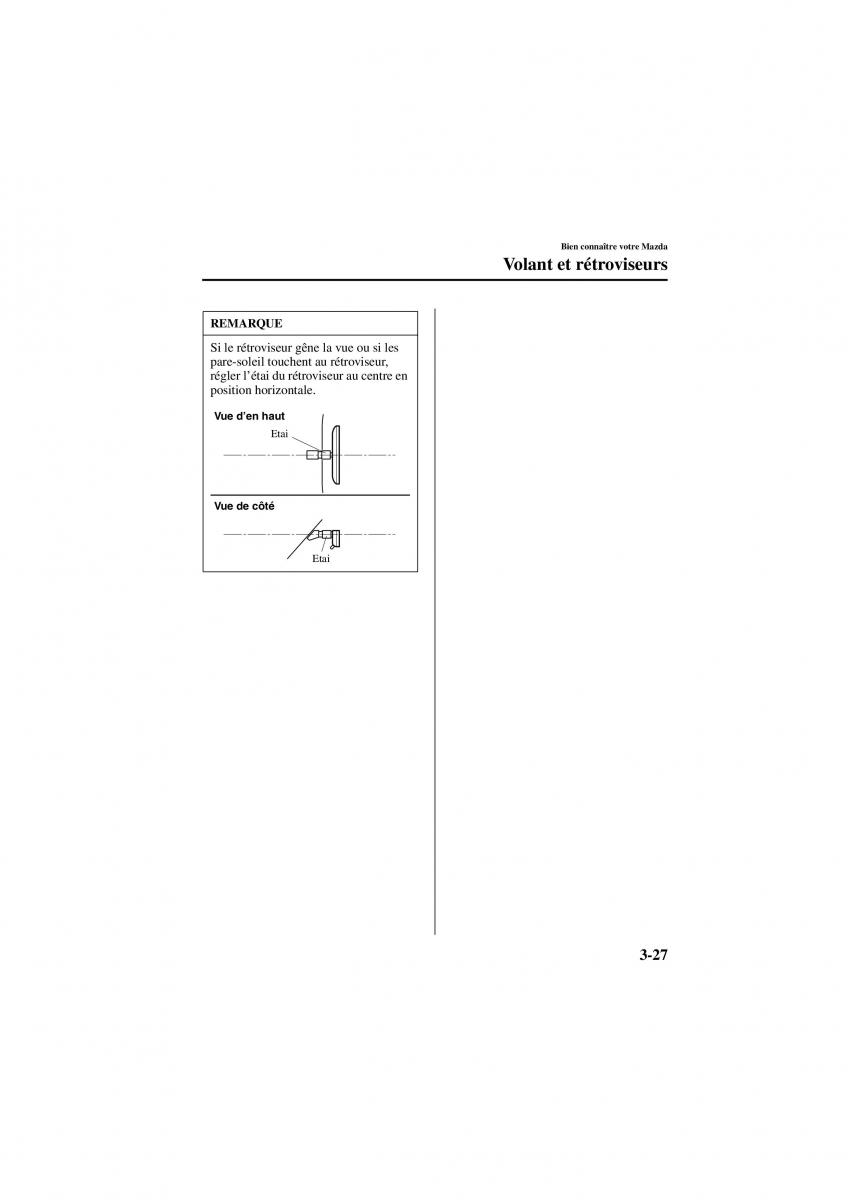 Bien connaître votre Mazda

Volant et rétroviseurs

REMARQUE

Si le rétroviseur gêne la vue ou si les pare-soleil touchent au rétroviseur, régler l'étai du rétroviseur au centre en position horizontale.

Vue d'en haut

Etai

Vue de côté

Etai

3-27